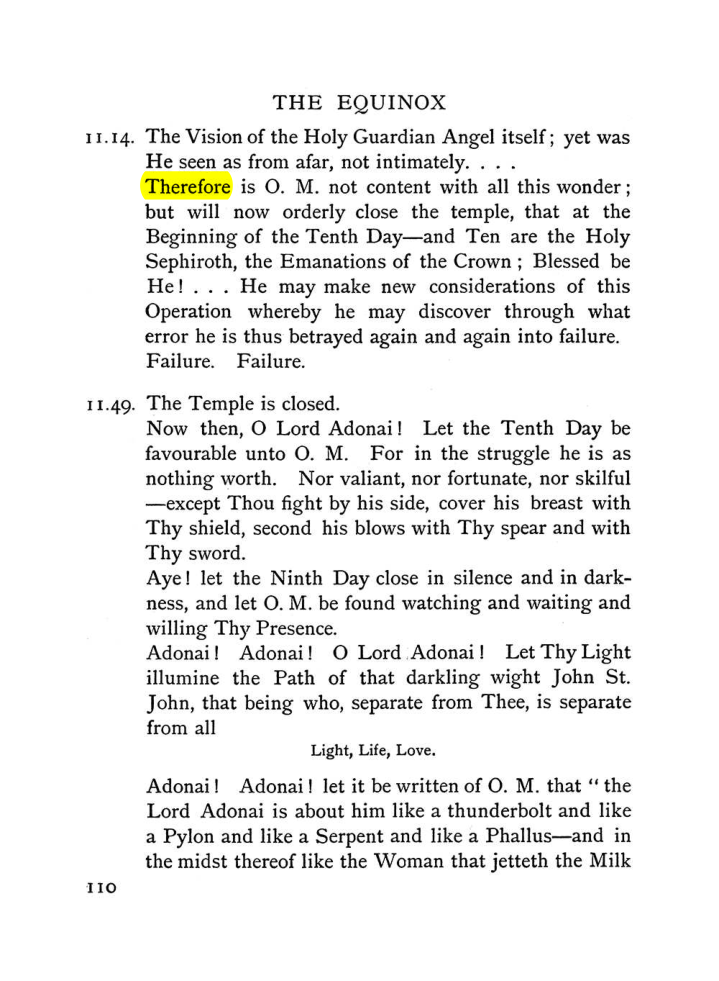 THE EQUINOX

11.14. The Vision of the Holy Guardian Angel itself; yet was He seen as from afar, not intimately. . . .

Therefore is O. M. not content with all this wonder; but will now orderly close the temple, that at the Beginning of the Tenth Day—and Ten are the Holy Sephiroth, the Emanations of the Crown; Blessed be He! . . . He may make new considerations of this Operation whereby he may discover through what error he is thus betrayed again and again into failure. Failure. Failure.

11.49. The Temple is closed.

Now then, O Lord Adonai! Let the Tenth Day be favourable unto O. M. For in the struggle he is as nothing worth. Nor valiant, nor fortunate, nor skilful —except Thou fight by his side, cover his breast with Thy shield, second his blows with Thy spear and with Thy sword.

Aye! let the Ninth Day close in silence and in darkness, and let O. M. be found watching and waiting and willing Thy Presence.

Adonai! Adonai! O Lord Adonai! Let Thy Light illumine the Path of that darkling wight John St. John, that being who, separate from Thee, is separate from all

Light, Life, Love.

Adonai! Adonai! let it be written of O. M. that "the Lord Adonai is about him like a thunderbolt and like a Pylon and like a Serpent and like a Phallus—and in the midst thereof like the Woman that jetteth the Milk

110